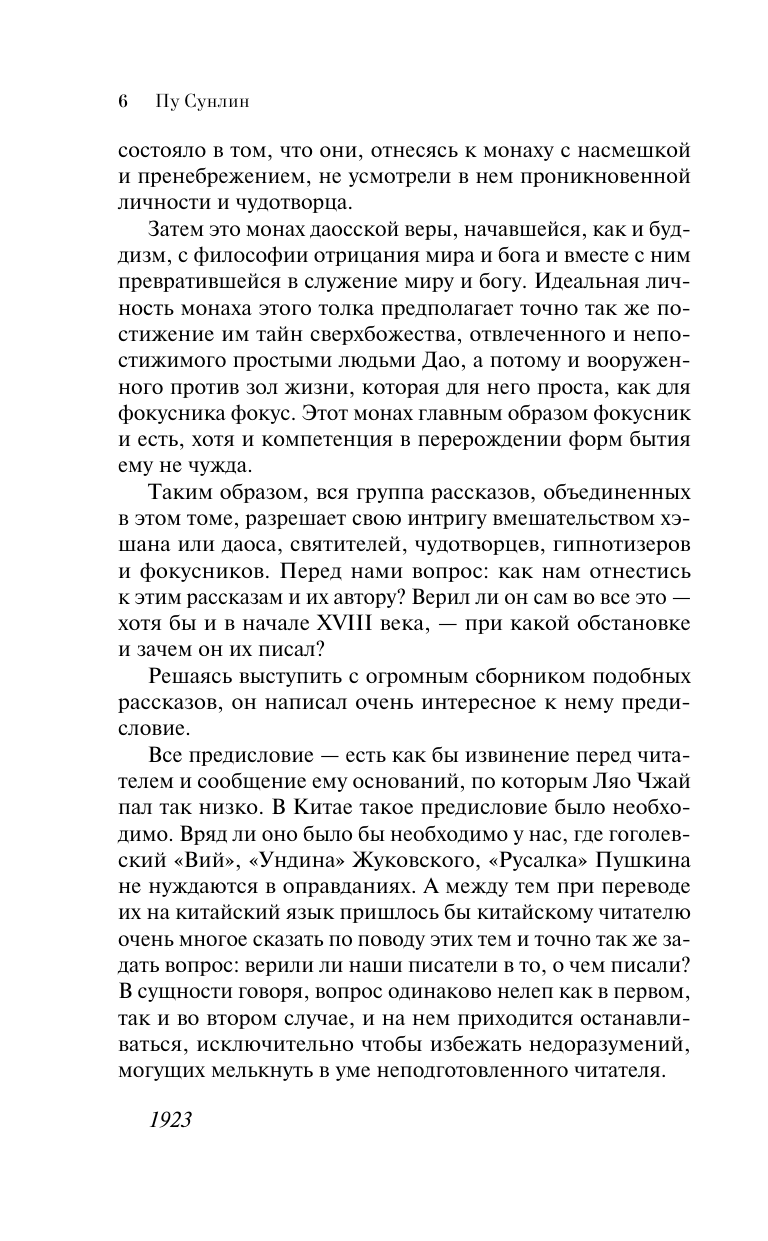 6 Пу Сунлин

состояло в том, что они, отнесясь к монаху с насмешкой и пренебрежением, не усмотрели в нем проникновенной личности и чудотворца.

Затем это монах даосской веры, начавшейся, как и буддизм, с философии отрицания мира и бога и вместе с ним превратившейся в служение миру и богу. Идеальная личность монаха этого толка предполагает точно так же постижение им тайн сверхбожества, отвлеченного и непостижимого простыми людьми Дао, а потому и вооруженного против зол жизни, которая для него проста, как для фокусника фокус. Этот монах главным образом фокусник и есть, хотя и компетенция в перерождении форм бытия ему не чужда.

Таким образом, вся группа рассказов, объединенных в этом томе, разрешает свою интригу вмешательством хэшана или даоса, святителей, чудотворцев, гипнотизеров и фокусников. Перед нами вопрос: как нам отнестись к этим рассказам и их автору? Верил ли он сам во все это — хотя бы и в начале XVIII века, — при какой обстановке и зачем он их писал?

Решаясь выступить с огромным сборником подобных рассказов, он написал очень интересное к нему предисловие.

Все предисловие — есть как бы извинение перед читателем и сообщение ему оснований, по которым Ляо Чжай пал так низко. В Китае такое предисловие было необходимо. Вряд ли оно было бы необходимо у нас, где гоголевский «Вий», «Ундина» Жуковского, «Русалка» Пушкина не нуждаются в оправданиях. А между тем при переводе их на китайский язык пришлось бы китайскому читателю очень многое сказать по поводу этих тем и точно так же задать вопрос: верили ли наши писатели в то, о чем писали? В сущности говоря, вопрос одинаково нелеп как в первом, так и во втором случае, и на нем приходится останавливаться, исключительно чтобы избежать недоразумений, могущих мелькнуть в уме неподготовленного читателя.

1923